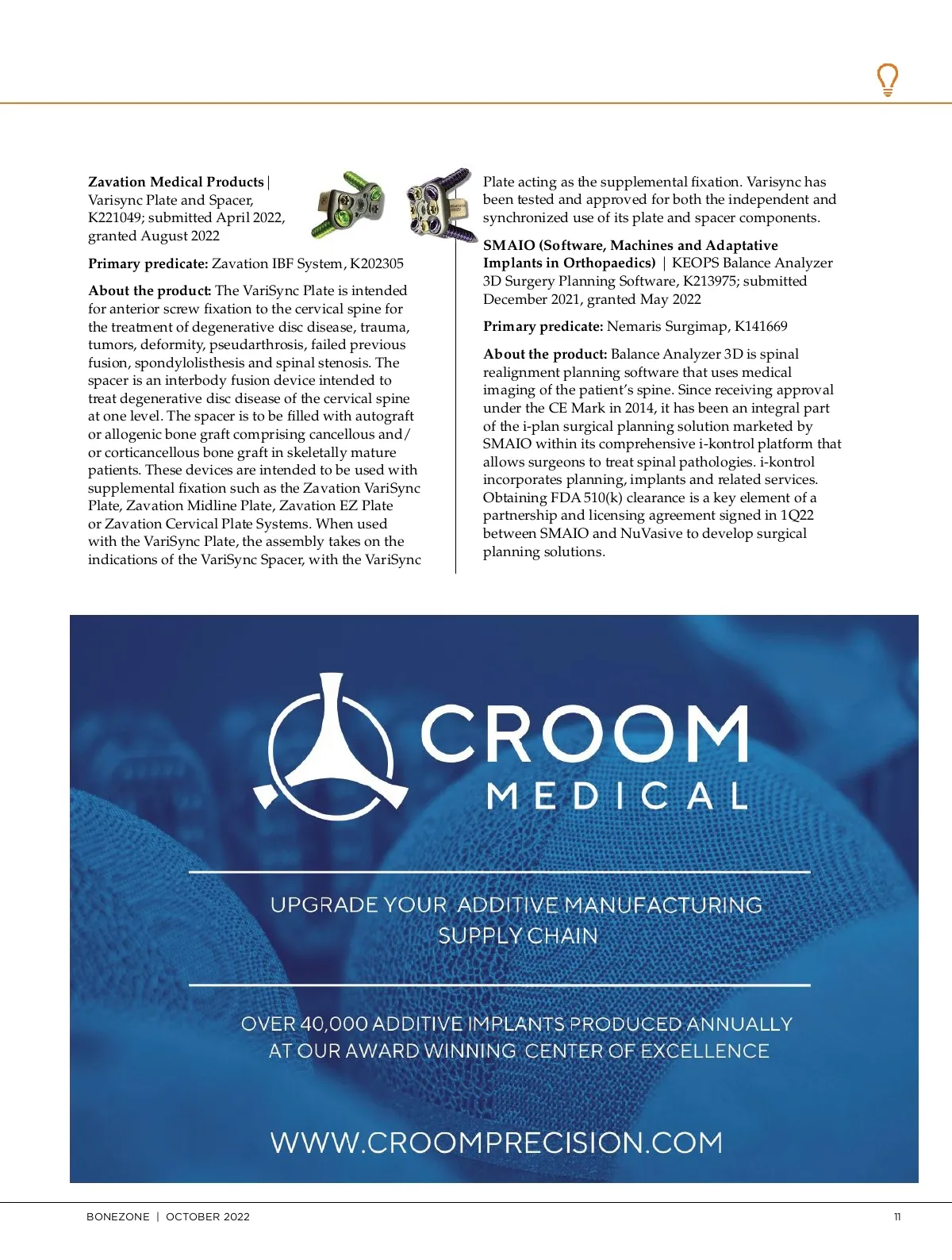 **Zavation Medical Products** | Varisync Plate and Spacer, K221049; submitted April 2022, granted August 2022

**Primary predicate:** Zavation IBF System, K202305

**About the product:** The VariSync Plate is intended for anterior screw fixation to the cervical spine for the treatment of degenerative disc disease, trauma, tumors, deformity, pseudarthrosis, failed previous fusion, spondylolisthesis and spinal stenosis. The spacer is an interbody fusion device intended to treat degenerative disc disease of the cervical spine at one level. The spacer is to be filled with autograft or allogenic bone graft comprising cancellous and/or corticancellous bone graft in skeletally mature patients. These devices are intended to be used with supplemental fixation such as the Zavation VariSync Plate, Zavation Midline Plate, Zavation EZ Plate or Zavation Cervical Plate Systems. When used with the VariSync Plate, the assembly takes on the indications of the VariSync Spacer, with the VariSync Plate acting as the supplemental fixation. Varisync has been tested and approved for both the independent and synchronized use of its plate and spacer components.

**SMAIO (Software, Machines and Adaptative Implants in Orthopaedics)** | KEOPS Balance Analyzer 3D Surgery Planning Software, K213975; submitted December 2021, granted May 2022

**Primary predicate:** Nemaris Surgimap, K141669

**About the product:** Balance Analyzer 3D is spinal realignment planning software that uses medical imaging of the patient's spine. Since receiving approval under the CE Mark in 2014, it has been an integral part of the i-plan surgical planning solution marketed by SMAIO within its comprehensive i-kontrol platform that allows surgeons to treat spinal pathologies. i-kontrol incorporates planning, implants and related services. Obtaining FDA 510(k) clearance is a key element of a partnership and licensing agreement signed in 1Q22 between SMAIO and NuVasive to develop surgical planning solutions.

CROOM MEDICAL

UPGRADE YOUR ADDITIVE MANUFACTURING SUPPLY CHAIN

OVER 40,000 ADDITIVE IMPLANTS PRODUCED ANNUALLY AT OUR AWARD WINNING CENTER OF EXCELLENCE

WWW.CROOMPRECISION.COM

BONEZONE | OCTOBER 2022 11